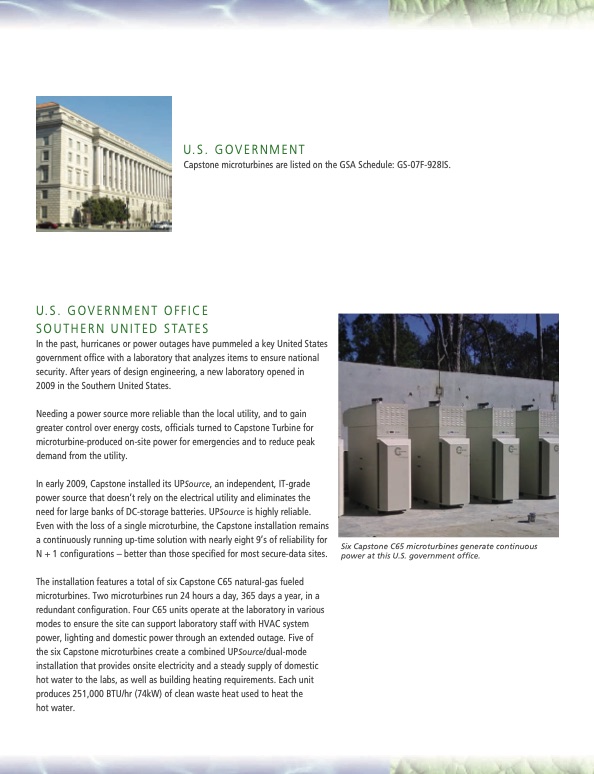 U.S. GOVERNMENT
Capstone microturbines are listed on the GSA Schedule: GS-07F-928IS.

U.S. GOVERNMENT OFFICE
SOUTHERN UNITED STATES
In the past, hurricanes or power outages have pummeled a key United States government office with a laboratory that analyzes items to ensure national security. After years of design engineering, a new laboratory opened in 2009 in the Southern United States.

Needing a power source more reliable than the local utility, and to gain greater control over energy costs, officials turned to Capstone Turbine for microturbine-produced on-site power for emergencies and to reduce peak demand from the utility.

In early 2009, Capstone installed its UPSource, an independent, IT-grade power source that doesn't rely on the electrical utility and eliminates the need for large banks of DC-storage batteries. UPSource is highly reliable. Even with the loss of a single microturbine, the Capstone installation remains a continuously running up-time solution with nearly eight 9's of reliability for N + 1 configurations – better than those specified for most secure-data sites.

The installation features a total of six Capstone C65 natural-gas fueled microturbines. Two microturbines run 24 hours a day, 365 days a year, in a redundant configuration. Four C65 units operate at the laboratory in various modes to ensure the site can support laboratory staff with HVAC system power, lighting and domestic power through an extended outage. Five of the six Capstone microturbines create a combined UPSource/dual-mode installation that provides onsite electricity and a steady supply of domestic hot water to the labs, as well as building heating requirements. Each unit produces 251,000 BTU/hr (74kW) of clean waste heat used to heat the hot water.

Six Capstone C65 microturbines generate continuous power at this U.S. government office.